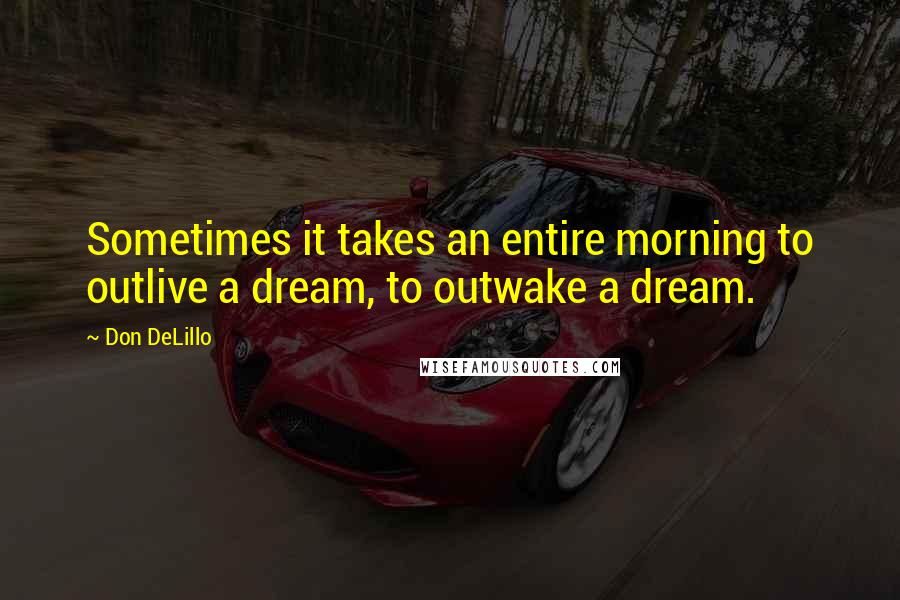 Sometimes it takes an entire morning to outlive a dream, to outwake a dream.

~ Don DeLillo

WISEFAMOUSQUOTES.COM